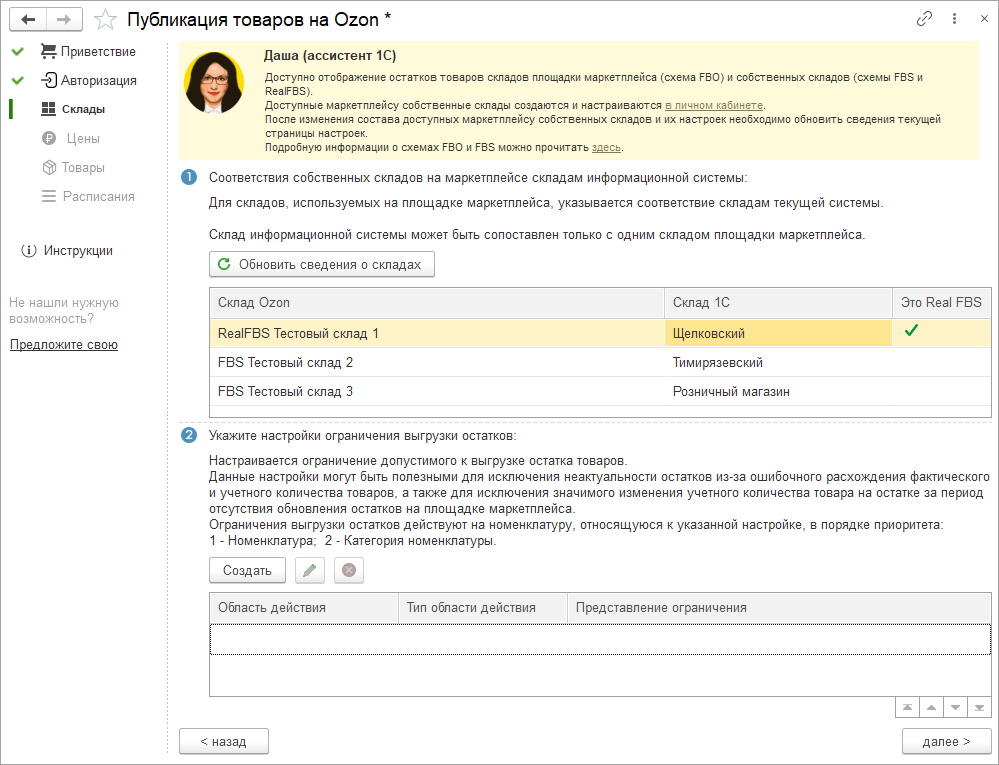 Публикация товаров на Ozon *

Приветствие
Авторизация
Склады
Цены
Товары
Расписания

Инструкции

Не нашли нужную возможность?
Предложите свою

Даша (ассистент 1С)
Доступно отображение остатков товаров складов площадки маркетплейса (схема FBO) и собственных складов (схемы FBS и RealFBS).
Доступные маркетплейсу собственные склады создаются и настраиваются в личном кабинете.
После изменения состава доступных маркетплейсу собственных складов и их настроек необходимо обновить сведения текущей страницы настроек.
Подробную информации о схемах FBO и FBS можно прочитать здесь.

1 Соответствия собственных складов на маркетплейсе складам информационной системы:
Для складов, используемых на площадке маркетплейса, указывается соответствие складам текущей системы.

Склад информационной системы может быть сопоставлен только с одним складом площадки маркетплейса.

Обновить сведения о складах

| Склад Ozon | Склад 1С | Это Real FBS |
|---|---|---|
| RealFBS Тестовый склад 1 | Щелковский | ✓ |
| FBS Тестовый склад 2 | Тимирязевский | |
| FBS Тестовый склад 3 | Розничный магазин | |

2 Укажите настройки ограничения выгрузки остатков:
Настраивается ограничение допустимого к выгрузке остатка товаров.
Данные настройки могут быть полезными для исключения неактуальности остатков из-за ошибочного расхождения фактического и учетного количества товаров, а также для исключения значимого изменения учетного количества товара на остатке за период отсутствия обновления остатков на площадке маркетплейса.
Ограничения выгрузки остатков действуют на номенклатуру, относящуюся к указанной настройке, в порядке приоритета:
1 - Номенклатура; 2 - Категория номенклатуры.

Создать

| Область действия | Тип области действия | Представление ограничения |
|---|---|---|
| | | |

< назад
далее >